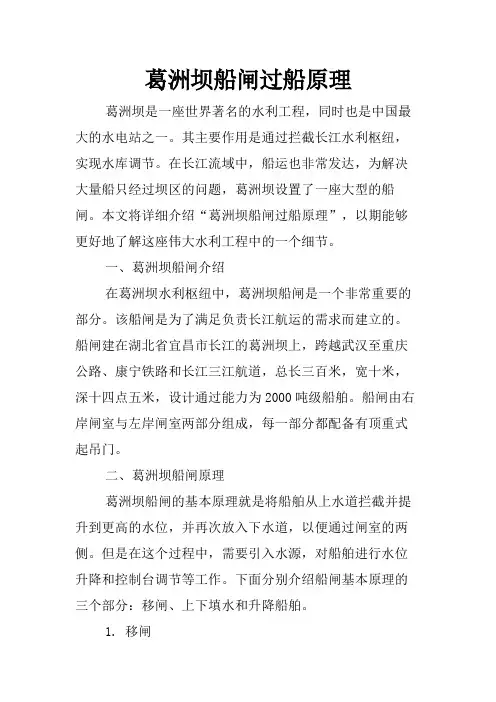 葛洲坝船闸过船原理

葛洲坝是一座世界著名的水利工程，同时也是中国最大的水电站之一。其主要作用是通过拦截长江水利枢纽，实现水库调节。在长江流域中，船运也非常发达，为解决大量船只经过坝区的问题，葛洲坝设置了一座大型的船闸。本文将详细介绍“葛洲坝船闸过船原理”，以期能够更好地了解这座伟大水利工程中的一个细节。

一、葛洲坝船闸介绍

在葛洲坝水利枢纽中，葛洲坝船闸是一个非常重要的部分。该船闸是为了满足负责长江航运的需求而建立的。船闸建在湖北省宜昌市长江的葛洲坝上，跨越武汉至重庆公路、康宁铁路和长江三江航道，总长三百米，宽十米，深十四点五米，设计通过能力为2000吨级船舶。船闸由右岸闸室与左岸闸室两部分组成，每一部分都配备有顶重式起吊门。

二、葛洲坝船闸原理

葛洲坝船闸的基本原理就是将船舶从上水道拦截并提升到更高的水位，并再次放入下水道，以便通过闸室的两侧。但是在这个过程中，需要引入水源，对船舶进行水位升降和控制台调节等工作。下面分别介绍船闸基本原理的三个部分：移闸、上下填水和升降船舶。

1. 移闸